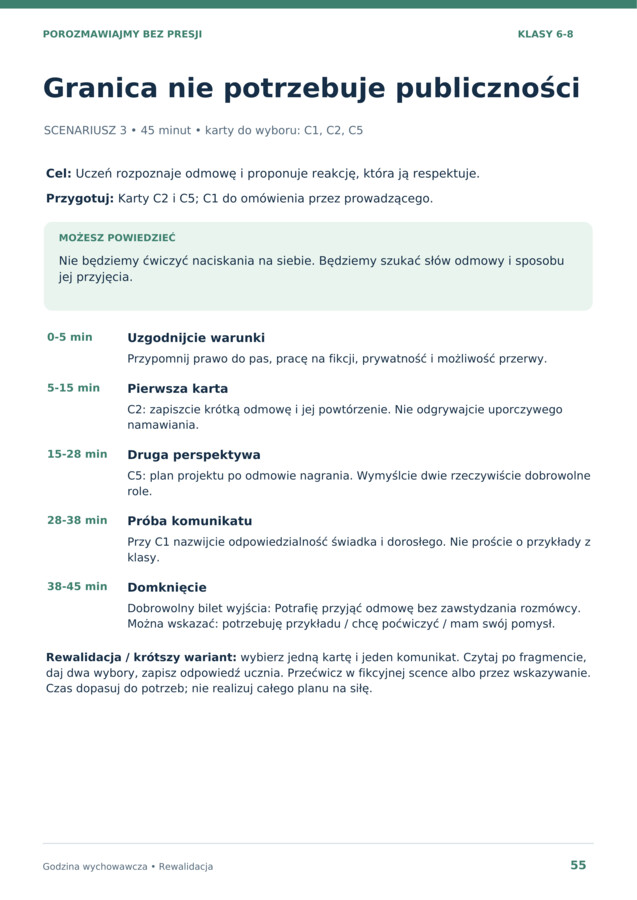 POROZMAWIAJMY BEZ PRESJI

KLASY 6-8

Granica nie potrzebuje publiczności

SCENARIUSZ 3 • 45 minut • karty do wyboru: C1, C2, C5

Cel: Uczeń rozpoznaje odmowę i proponuje reakcję, która ją respektuje.

Przygotuj: Karty C2 i C5; C1 do omówienia przez prowadzącego.

MOŻESZ POWIEDZIEĆ

Nie będziemy ćwiczyć naciskania na siebie. Będziemy szukać słów odmowy i sposobu jej przyjęcia.

0-5 min
Uzgodnijcie warunki
Przypomnij prawo do pas, pracę na fikcji, prywatność i możliwość przerwy.

5-15 min
Pierwsza karta
C2: zapiszcie krótką odmowę i jej powtórzenie. Nie odgrywajcie uporczywego namawiania.

15-28 min
Druga perspektywa
C5: plan projektu po odmowie nagrania. Wymyślcie dwie rzeczywiście dobrowolne role.

28-38 min
Próba komunikatu
Przy C1 nazwijcie odpowiedzialność świadka i dorosłego. Nie proście o przykłady z klasy.

38-45 min
Domknięcie
Dobrowolny bilet wyjścia: Potrafię przyjąć odmowę bez zawstydzania rozmówcy. Można wskazać: potrzebuję przykładu / chcę poćwiczyć / mam swój pomysł.

Rewalidacja / krótszy wariant: wybierz jedną kartę i jeden komunikat. Czytaj po fragmencie, daj dwa wybory, zapisz odpowiedź ucznia. Przećwicz w fikcyjnej scence albo przez wskazywanie. Czas dopasuj do potrzeb; nie realizuj całego planu na siłę.

Godzina wychowawcza • Rewalidacja

55